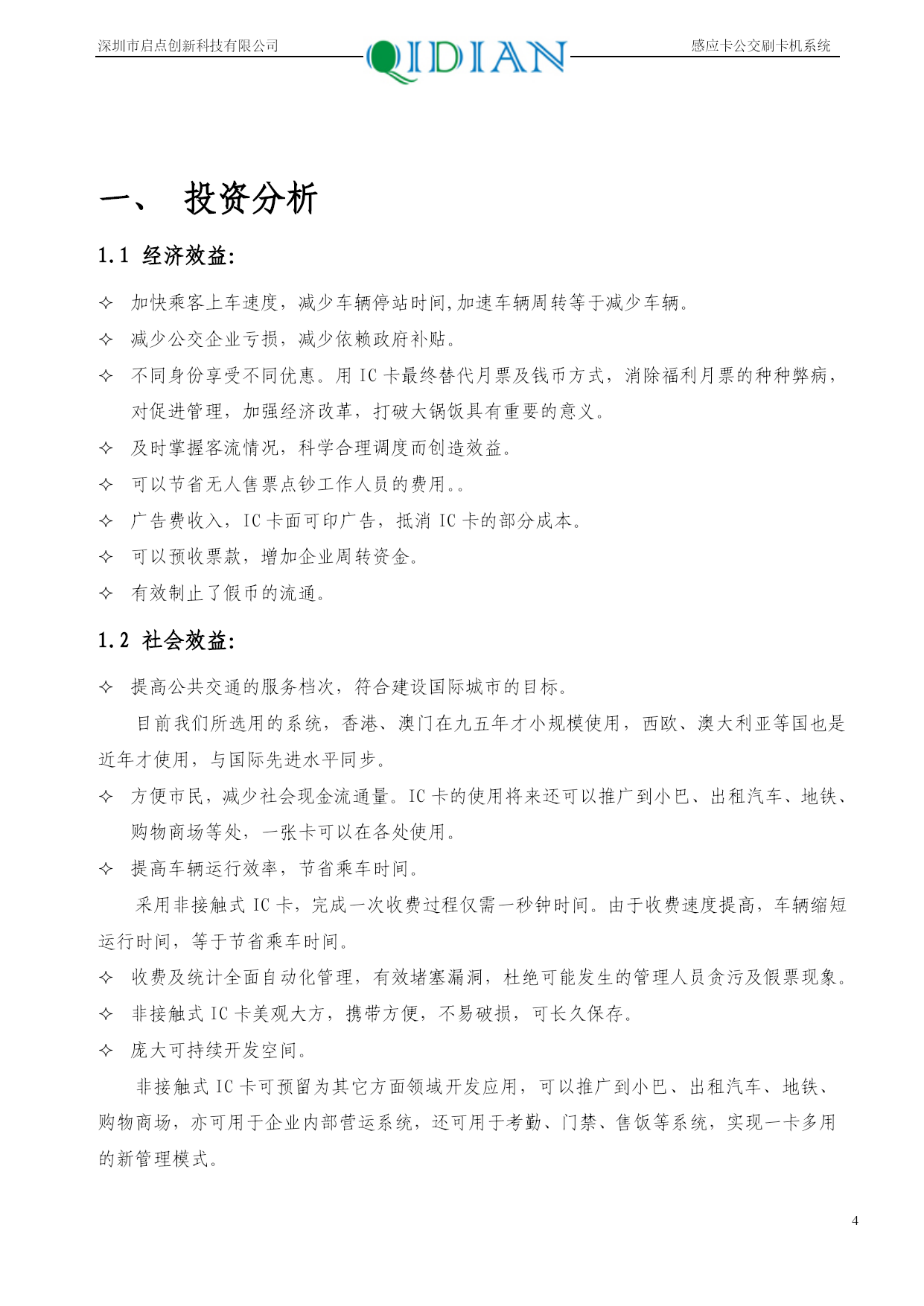 深圳市启点创新科技有限公司 QIDIAN 感应卡公交刷卡机系统

一、 投资分析

1.1 经济效益:

✧ 加快乘客上车速度，减少车辆停站时间,加速车辆周转等于减少车辆。

✧ 减少公交企业亏损，减少依赖政府补贴。

✧ 不同身份享受不同优惠。用 IC 卡最终替代月票及钱币方式，消除福利月票的种种弊病，对促进管理，加强经济改革，打破大锅饭具有重要的意义。

✧ 及时掌握客流情况，科学合理调度而创造效益。

✧ 可以节省无人售票点钞工作人员的费用。。

✧ 广告费收入，IC 卡面可印广告，抵消 IC 卡的部分成本。

✧ 可以预收票款，增加企业周转资金。

✧ 有效制止了假币的流通。

1.2 社会效益:

✧ 提高公共交通的服务档次，符合建设国际城市的目标。

目前我们所选用的系统，香港、澳门在九五年才小规模使用，西欧、澳大利亚等国也是近年才使用，与国际先进水平同步。

✧ 方便市民，减少社会现金流通量。IC 卡的使用将来还可以推广到小巴、出租汽车、地铁、购物商场等处，一张卡可以在各处使用。

✧ 提高车辆运行效率，节省乘车时间。

采用非接触式 IC 卡，完成一次收费过程仅需一秒钟时间。由于收费速度提高，车辆缩短运行时间，等于节省乘车时间。

✧ 收费及统计全面自动化管理，有效堵塞漏洞，杜绝可能发生的管理人员贪污及假票现象。

✧ 非接触式 IC 卡美观大方，携带方便，不易破损，可长久保存。

✧ 庞大可持续开发空间。

非接触式 IC 卡可预留为其它方面领域开发应用，可以推广到小巴、出租汽车、地铁、购物商场，亦可用于企业内部营运系统，还可用于考勤、门禁、售饭等系统，实现一卡多用的新管理模式。

4